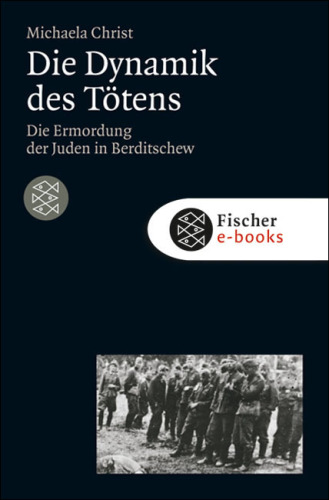 Michaela Christ

Die Dynamik des Tötens

Die Ermordung der Juden in Berditschew

Fischer
e-books